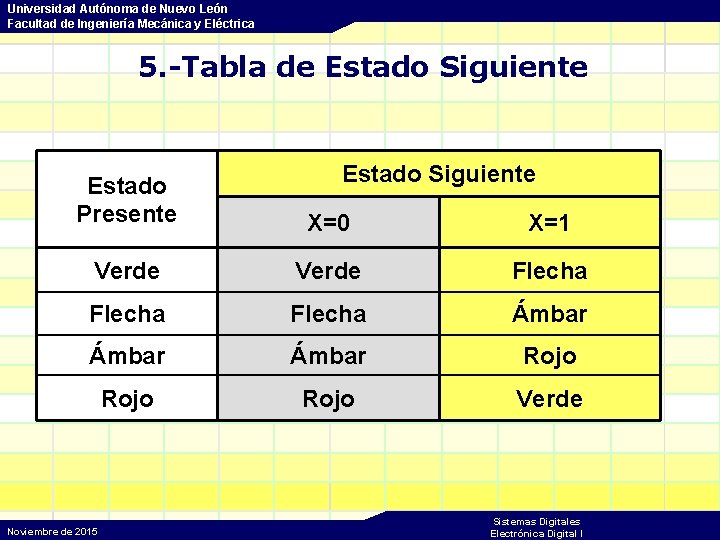 Universidad Autónoma de Nuevo León
Facultad de Ingeniería Mecánica y Eléctrica

5.-Tabla de Estado Siguiente

| Estado Presente | Estado Siguiente | |
|---|---|---|
| | X=0 | X=1 |
| Verde | Verde | Flecha |
| Flecha | Flecha | Ámbar |
| Ámbar | Ámbar | Rojo |
| Rojo | Rojo | Verde |

Noviembre de 2015

Sistemas Digitales
Electrónica Digital I